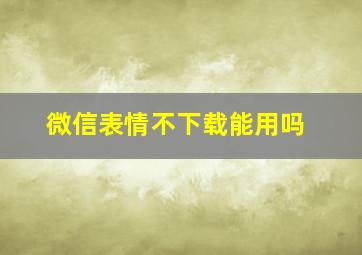 微信表情不下载能用吗